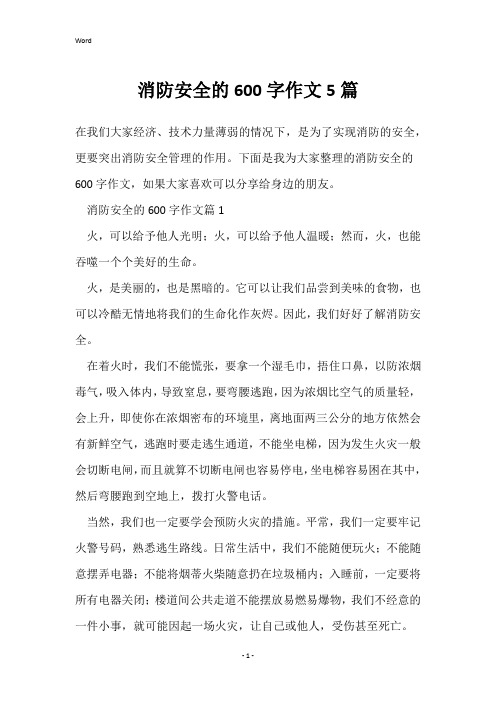 Word

消防安全的600字作文5篇

在我们大家经济、技术力量薄弱的情况下，是为了实现消防的安全，更要突出消防安全管理的作用。下面是我为大家整理的消防安全的600字作文，如果大家喜欢可以分享给身边的朋友。

消防安全的600字作文篇1

火，可以给予他人光明；火，可以给予他人温暖；然而，火，也能吞噬一个个美好的生命。

火，是美丽的，也是黑暗的。它可以让我们品尝到美味的食物，也可以冷酷无情地将我们的生命化作灰烬。因此，我们好好了解消防安全。

在着火时，我们不能慌张，要拿一个湿毛巾，捂住口鼻，以防浓烟毒气，吸入体内，导致窒息，要弯腰逃跑，因为浓烟比空气的质量轻，会上升，即使你在浓烟密布的环境里，离地面两三公分的地方依然会有新鲜空气，逃跑时要走逃生通道，不能坐电梯，因为发生火灾一般会切断电闸，而且就算不切断电闸也容易停电，坐电梯容易困在其中，然后弯腰跑到空地上，拨打火警电话。

当然，我们也一定要学会预防火灾的措施。平常，我们一定要牢记火警号码，熟悉逃生路线。日常生活中，我们不能随便玩火；不能随意摆弄电器；不能将烟蒂火柴随意扔在垃圾桶内；入睡前，一定要将所有电器关闭；楼道间公共走道不能摆放易燃易爆物，我们不经意的一件小事，就可能因起一场火灾，让自己或他人，受伤甚至死亡。

- 1 -